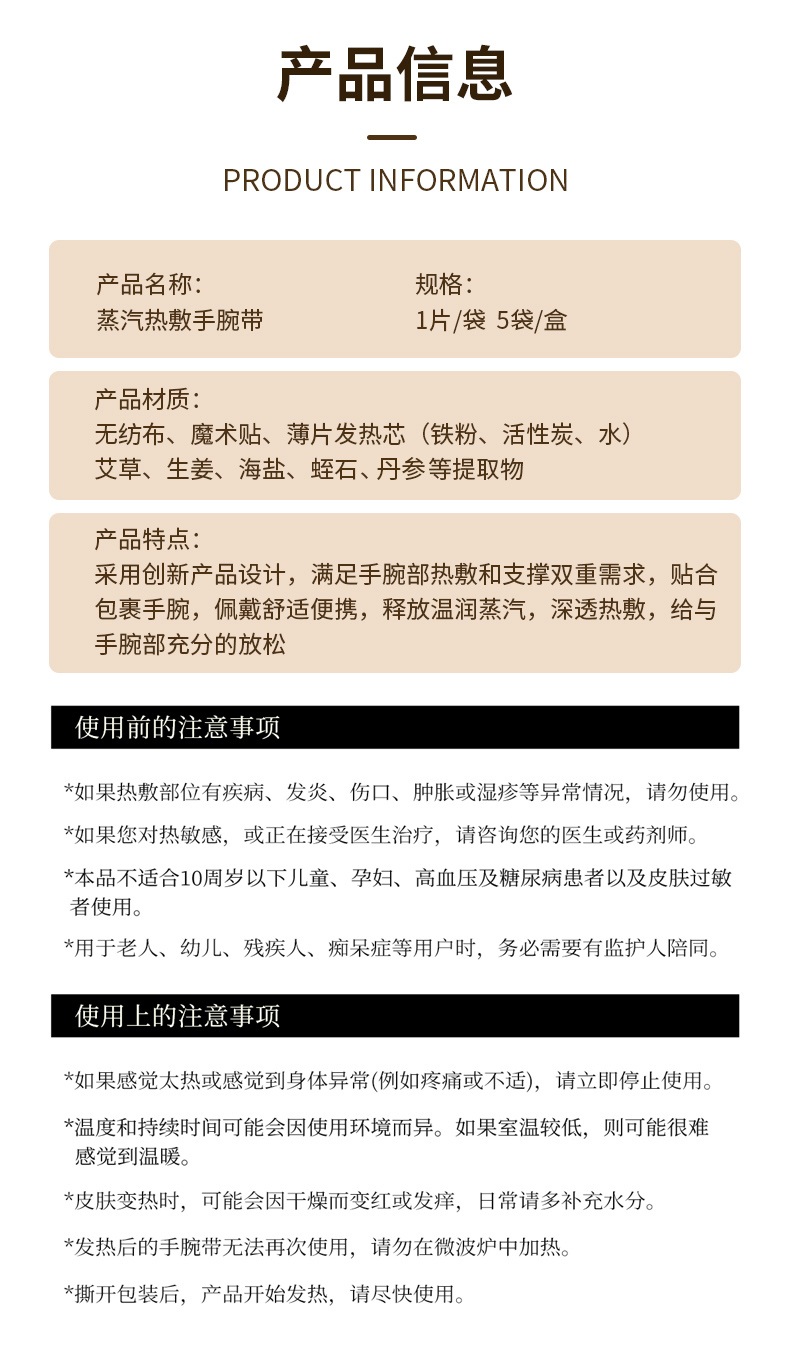 产品信息

PRODUCT INFORMATION

产品名称：
蒸汽热敷手腕带

规格：
1片/袋 5袋/盒

产品材质：
无纺布、魔术贴、薄片发热芯（铁粉、活性炭、水）
艾草、生姜、海盐、蛭石、丹参等提取物

产品特点：
采用创新产品设计，满足手腕部热敷和支撑双重需求，贴合包裹手腕，佩戴舒适便携，释放温润蒸汽，深透热敷，给与手腕部充分的放松

使用前的注意事项

*如果热敷部位有疾病、发炎、伤口、肿胀或湿疹等异常情况，请勿使用。

*如果您对热敏感，或正在接受医生治疗，请咨询您的医生或药剂师。

*本品不适合10周岁以下儿童、孕妇、高血压及糖尿病患者以及皮肤过敏者使用。

*用于老人、幼儿、残疾人、痴呆症等用户时，务必需要有监护人陪同。

使用上的注意事项

*如果感觉太热或感觉到身体异常(例如疼痛或不适)，请立即停止使用。

*温度和持续时间可能会因使用环境而异。如果室温较低，则可能很难感觉到温暖。

*皮肤变热时，可能会因干燥而变红或发痒，日常请多补充水分。

*发热后的手腕带无法再次使用，请勿在微波炉中加热。

*撕开包装后，产品开始发热，请尽快使用。